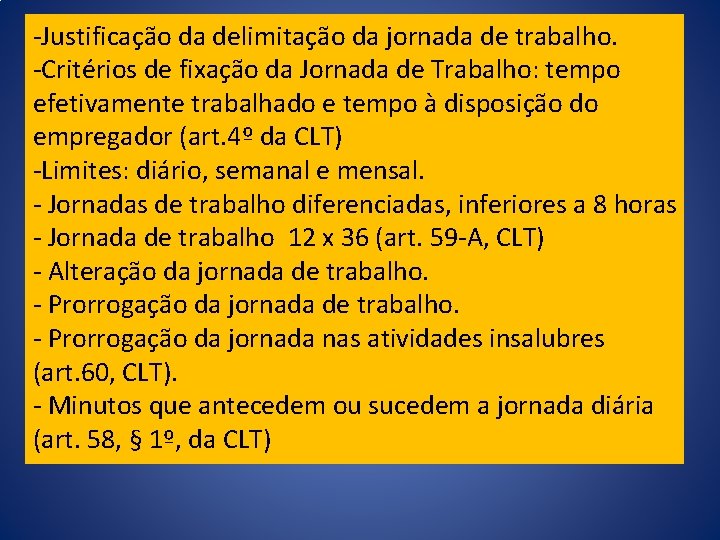 -Justificação da delimitação da jornada de trabalho.
-Critérios de fixação da Jornada de Trabalho: tempo efetivamente trabalhado e tempo à disposição do empregador (art.4º da CLT)
-Limites: diário, semanal e mensal.
- Jornadas de trabalho diferenciadas, inferiores a 8 horas
- Jornada de trabalho 12 x 36 (art. 59-A, CLT)
- Alteração da jornada de trabalho.
- Prorrogação da jornada de trabalho.
- Prorrogação da jornada nas atividades insalubres (art.60, CLT).
- Minutos que antecedem ou sucedem a jornada diária (art. 58, § 1º, da CLT)